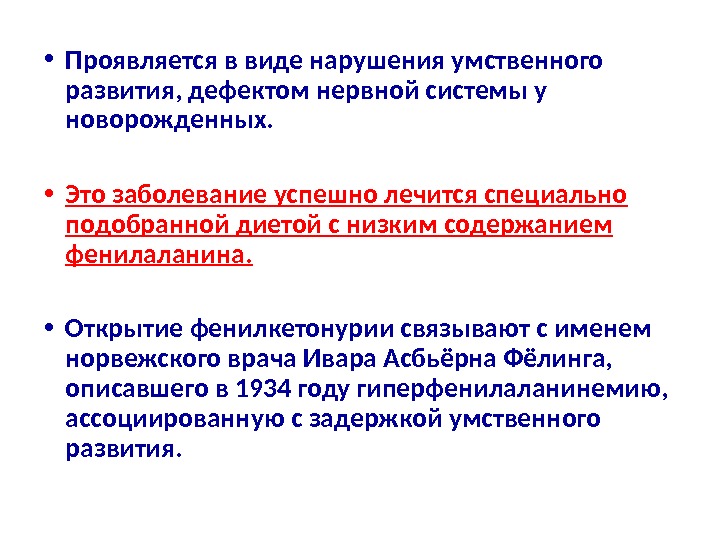 • Проявляется в виде нарушения умственного развития, дефектом нервной системы у новорожденных.

• Это заболевание успешно лечится специально подобранной диетой с низким содержанием фенилаланина.

• Открытие фенилкетонурии связывают с именем норвежского врача Ивара Асбьёрна Фёлинга, описавшего в 1934 году гиперфенилаланинемию, ассоциированную с задержкой умственного развития.